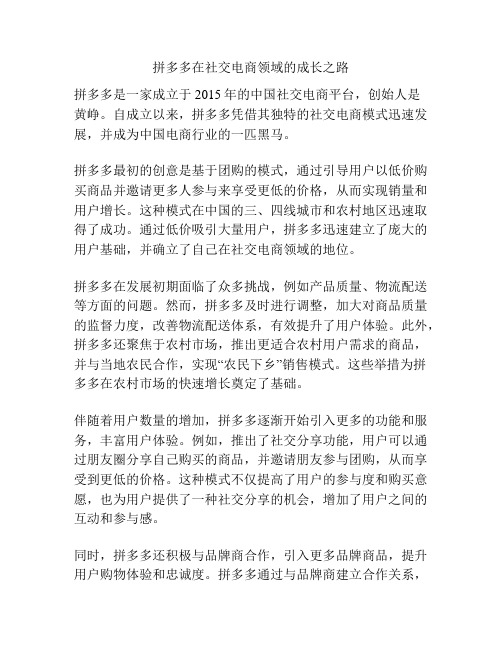 拼多多在社交电商领域的成长之路

拼多多是一家成立于 2015 年的中国社交电商平台，创始人是黄峥。自成立以来，拼多多凭借其独特的社交电商模式迅速发展，并成为中国电商行业的一匹黑马。

拼多多最初的创意是基于团购的模式，通过引导用户以低价购买商品并邀请更多人参与来享受更低的价格，从而实现销量和用户增长。这种模式在中国的三、四线城市和农村地区迅速取得了成功。通过低价吸引大量用户，拼多多迅速建立了庞大的用户基础，并确立了自己在社交电商领域的地位。

拼多多在发展初期面临了众多挑战，例如产品质量、物流配送等方面的问题。然而，拼多多及时进行调整，加大对商品质量的监督力度，改善物流配送体系，有效提升了用户体验。此外，拼多多还聚焦于农村市场，推出更适合农村用户需求的商品，并与当地农民合作，实现“农民下乡”销售模式。这些举措为拼多多在农村市场的快速增长奠定了基础。

伴随着用户数量的增加，拼多多逐渐开始引入更多的功能和服务，丰富用户体验。例如，推出了社交分享功能，用户可以通过朋友圈分享自己购买的商品，并邀请朋友参与团购，从而享受到更低的价格。这种模式不仅提高了用户的参与度和购买意愿，也为用户提供了一种社交分享的机会，增加了用户之间的互动和参与感。

同时，拼多多还积极与品牌商合作，引入更多品牌商品，提升用户购物体验和忠诚度。拼多多通过与品牌商建立合作关系，